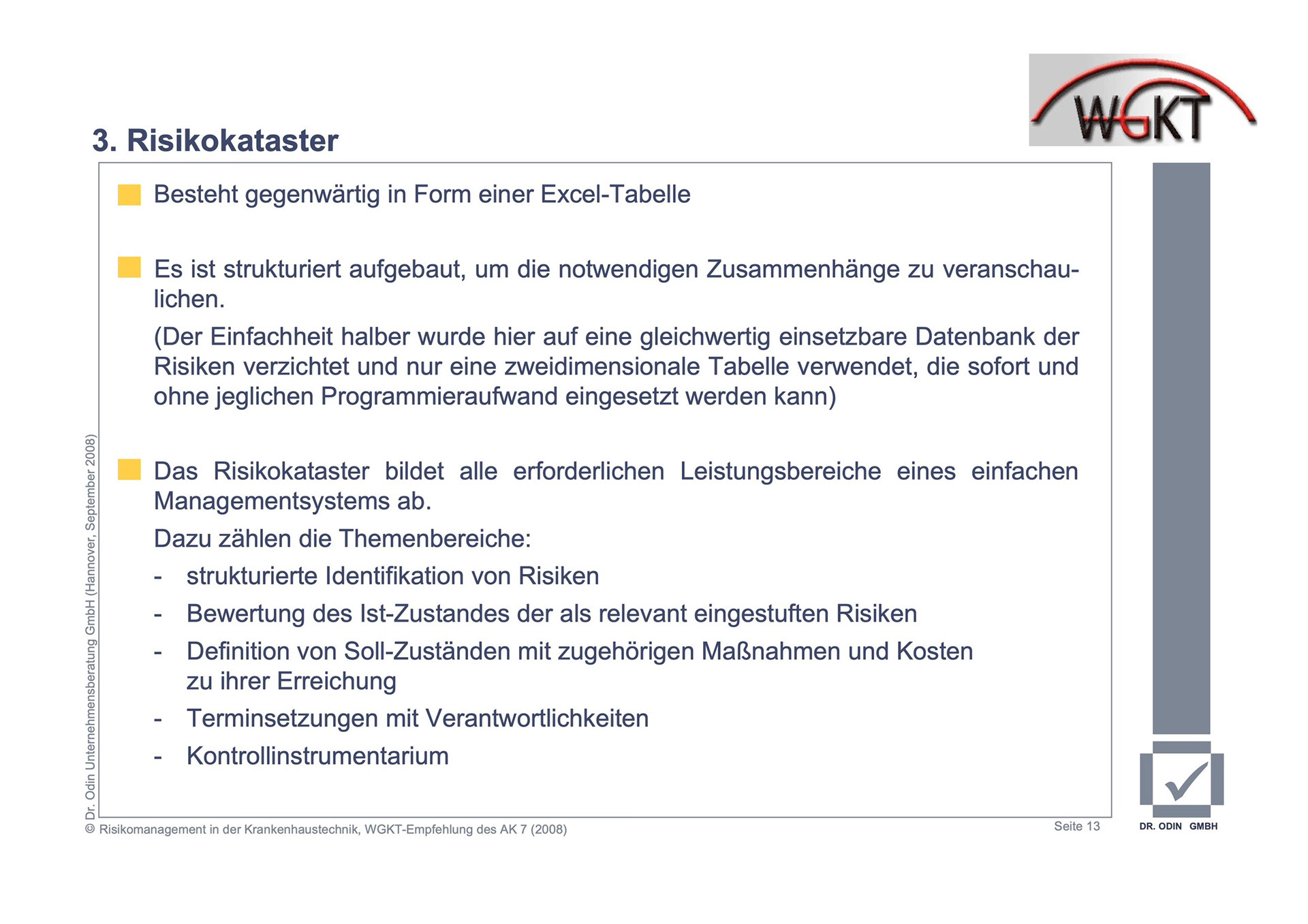 WGKT

3. Risikokataster

Besteht gegenwärtig in Form einer Excel-Tabelle

Es ist strukturiert aufgebaut, um die notwendigen Zusammenhänge zu veranschaulichen.

(Der Einfachheit halber wurde hier auf eine gleichwertig einsetzbare Datenbank der Risiken verzichtet und nur eine zweidimensionale Tabelle verwendet, die sofort und ohne jeglichen Programmieraufwand eingesetzt werden kann)

Das Risikokataster bildet alle erforderlichen Leistungsbereiche eines einfachen Managementsystems ab.

Dazu zählen die Themenbereiche:

- strukturierte Identifikation von Risiken
- Bewertung des Ist-Zustandes der als relevant eingestuften Risiken
- Definition von Soll-Zuständen mit zugehörigen Maßnahmen und Kosten zu ihrer Erreichung
- Terminsetzungen mit Verantwortlichkeiten
- Kontrollinstrumentarium

Dr. Odin Unternehmensberatung GmbH (Hannover, September 2008)

© Risikomanagement in der Krankenhaustechnik, WGKT-Empfehlung des AK 7 (2008)

Seite 13

DR. ODIN GMBH